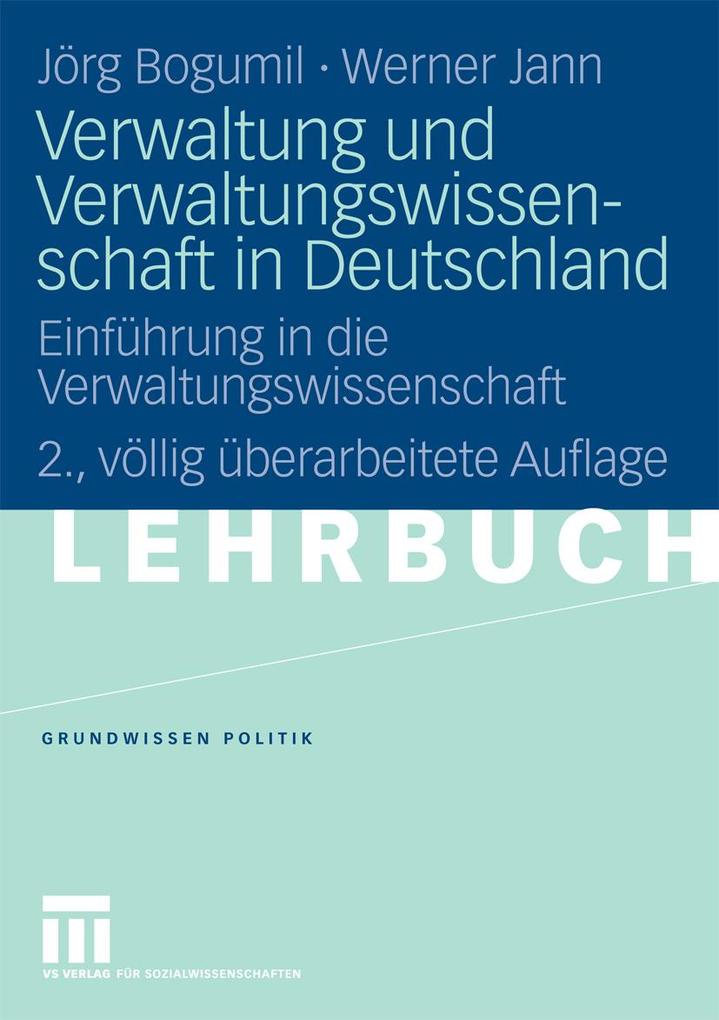 Jörg Bogumil · Werner Jann

Verwaltung und Verwaltungswissenschaft in Deutschland

Einführung in die Verwaltungswissenschaft

2., völlig überarbeitete Auflage

LEHRBUCH

GRUNDWISSEN POLITIK

VS VERLAG FÜR SOZIALWISSENSCHAFTEN